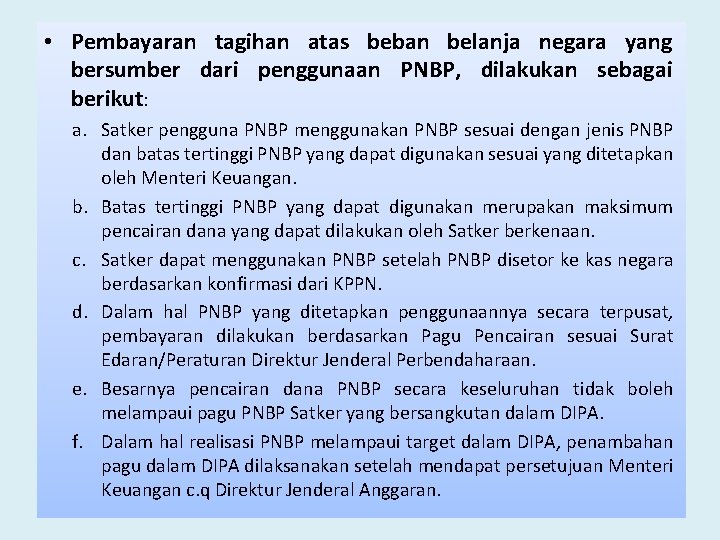 • Pembayaran tagihan atas beban belanja negara yang bersumber dari penggunaan PNBP, dilakukan sebagai berikut:

a. Satker pengguna PNBP menggunakan PNBP sesuai dengan jenis PNBP dan batas tertinggi PNBP yang dapat digunakan sesuai yang ditetapkan oleh Menteri Keuangan.

b. Batas tertinggi PNBP yang dapat digunakan merupakan maksimum pencairan dana yang dapat dilakukan oleh Satker berkenaan.

c. Satker dapat menggunakan PNBP setelah PNBP disetor ke kas negara berdasarkan konfirmasi dari KPPN.

d. Dalam hal PNBP yang ditetapkan penggunaannya secara terpusat, pembayaran dilakukan berdasarkan Pagu Pencairan sesuai Surat Edaran/Peraturan Direktur Jenderal Perbendaharaan.

e. Besarnya pencairan dana PNBP secara keseluruhan tidak boleh melampaui pagu PNBP Satker yang bersangkutan dalam DIPA.

f. Dalam hal realisasi PNBP melampaui target dalam DIPA, penambahan pagu dalam DIPA dilaksanakan setelah mendapat persetujuan Menteri Keuangan c.q Direktur Jenderal Anggaran.